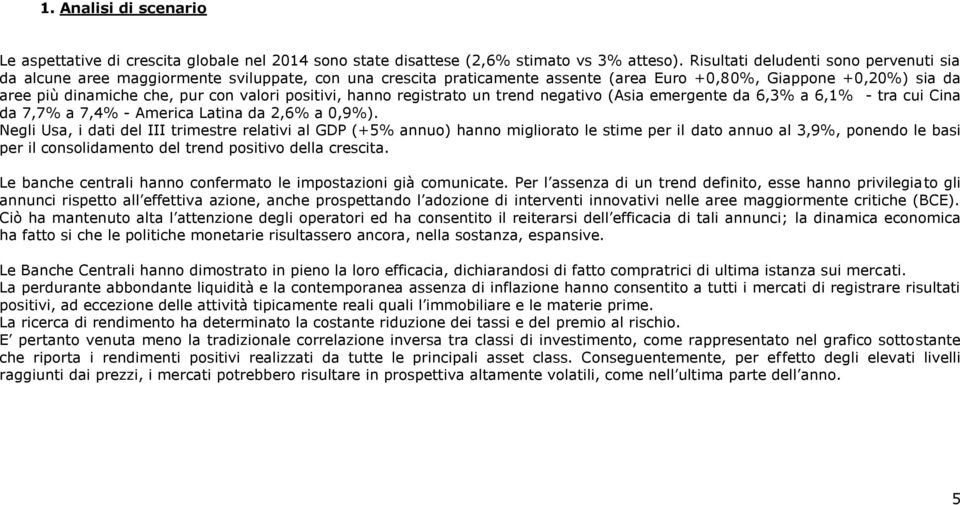 1. Analisi di scenario

Le aspettative di crescita globale nel 2014 sono state disattese (2,6% stimato vs 3% atteso). Risultati deludenti sono pervenuti sia da alcune aree maggiormente sviluppate, con una crescita praticamente assente (area Euro +0,80%, Giappone +0,20%) sia da aree più dinamiche che, pur con valori positivi, hanno registrato un trend negativo (Asia emergente da 6,3% a 6,1% - tra cui Cina da 7,7% a 7,4% - America Latina da 2,6% a 0,9%).
Negli Usa, i dati del III trimestre relativi al GDP (+5% annuo) hanno migliorato le stime per il dato annuo al 3,9%, ponendo le basi per il consolidamento del trend positivo della crescita.

Le banche centrali hanno confermato le impostazioni già comunicate. Per l'assenza di un trend definito, esse hanno privilegiato gli annunci rispetto all'effettiva azione, anche prospettando l'adozione di interventi innovativi nelle aree maggiormente critiche (BCE). Ciò ha mantenuto alta l'attenzione degli operatori ed ha consentito il reiterarsi dell'efficacia di tali annunci; la dinamica economica ha fatto si che le politiche monetarie risultassero ancora, nella sostanza, espansive.

Le Banche Centrali hanno dimostrato in pieno la loro efficacia, dichiarandosi di fatto compratrici di ultima istanza sui mercati.
La perdurante abbondante liquidità e la contemporanea assenza di inflazione hanno consentito a tutti i mercati di registrare risultati positivi, ad eccezione delle attività tipicamente reali quali l'immobiliare e le materie prime.
La ricerca di rendimento ha determinato la costante riduzione dei tassi e del premio al rischio.
E' pertanto venuta meno la tradizionale correlazione inversa tra classi di investimento, come rappresentato nel grafico sottostante che riporta i rendimenti positivi realizzati da tutte le principali asset class. Conseguentemente, per effetto degli elevati livelli raggiunti dai prezzi, i mercati potrebbero risultare in prospettiva altamente volatili, come nell'ultima parte dell'anno.

5